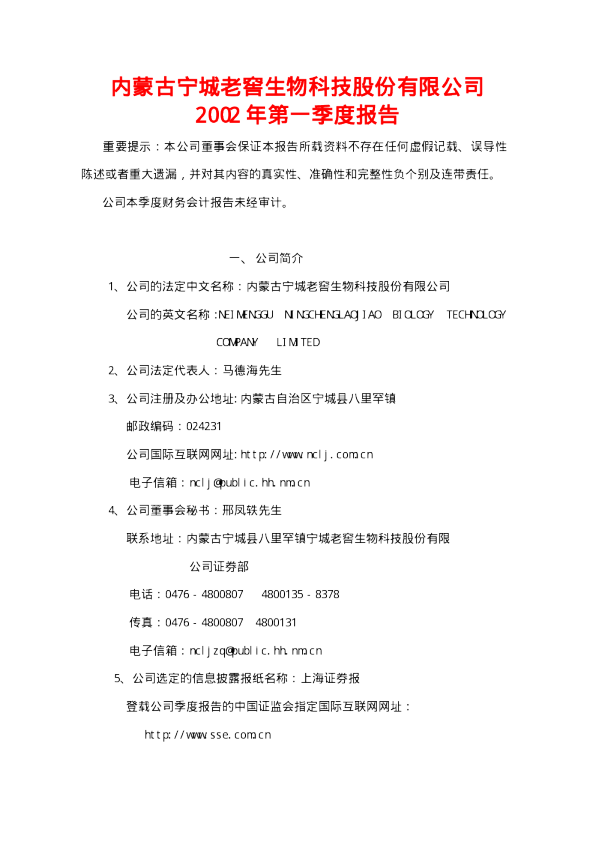 内蒙古宁城老窖生物科技股份有限公司
2002年第一季度报告

重要提示：本公司董事会保证本报告所载资料不存在任何虚假记载、误导性陈述或者重大遗漏，并对其内容的真实性、准确性和完整性负个别及连带责任。

公司本季度财务会计报告未经审计。

一、公司简介

1、公司的法定中文名称：内蒙古宁城老窖生物科技股份有限公司

公司的英文名称：NEIMENGGU NINGCHENGLAOJIAO BIOLOGY TECHNOLOGY COMPANY LIMITED

2、公司法定代表人：马德海先生

3、公司注册及办公地址：内蒙古自治区宁城县八里罕镇

邮政编码：024231

公司国际互联网网址：http://www.nclj.com.cn

电子信箱：nclj@public.hh.nm.cn

4、公司董事会秘书：邢凤轶先生

联系地址：内蒙古宁城县八里罕镇宁城老窖生物科技股份有限公司证券部

电话：0476－4800807 4800135－8378

传真：0476－4800807 4800131

电子信箱：ncljzq@public.hh.nm.cn

5、公司选定的信息披露报纸名称：上海证券报

登载公司季度报告的中国证监会指定国际互联网网址：

http://www.sse.com.cn